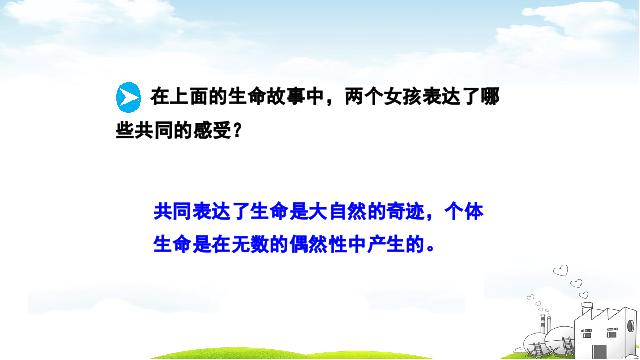 在上面的生命故事中，两个女孩表达了哪些共同的感受？

共同表达了生命是大自然的奇迹，个体生命是在无数的偶然性中产生的。